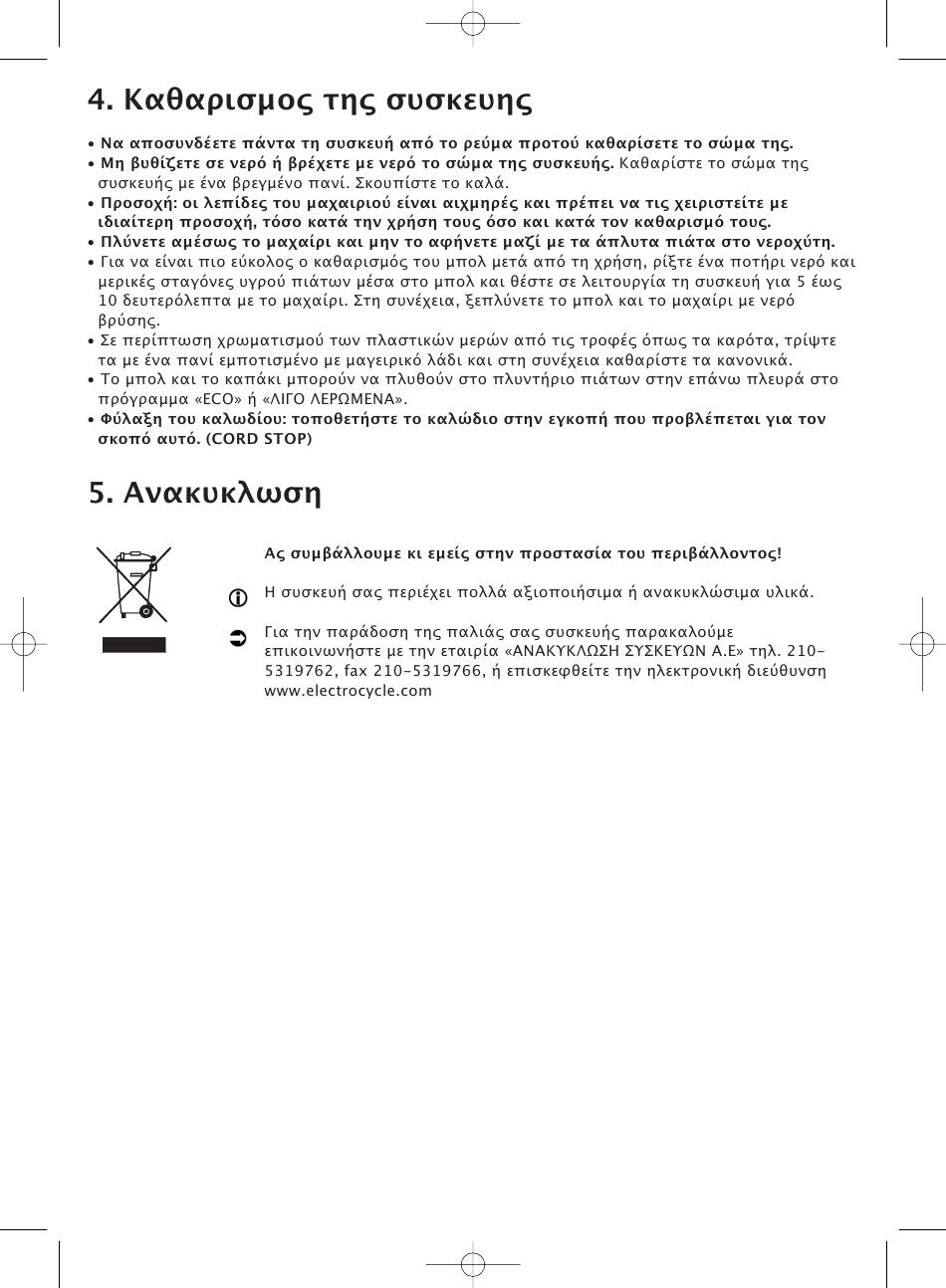 4. Καθαρισμος της συσκευης

• Να αποσυνδέετε πάντα τη συσκευή από το ρεύμα προτού καθαρίσετε το σώμα της.
• Μη βυθίζετε σε νερό ή βρέχετε με νερό το σώμα της συσκευής. Καθαρίστε το σώμα της συσκευής με ένα βρεγμένο πανί. Σκουπίστε το καλά.
• Προσοχή: οι λεπίδες του μαχαιριού είναι αιχμηρές και πρέπει να τις χειριστείτε με ιδιαίτερη προσοχή, τόσο κατά την χρήση τους όσο και κατά τον καθαρισμό τους.
• Πλύνετε αμέσως το μαχαίρι και μην το αφήνετε μαζί με τα άπλυτα πιάτα στο νεροχύτη.
• Για να είναι πιο εύκολος ο καθαρισμός του μπολ μετά από τη χρήση, ρίξτε ένα ποτήρι νερό και μερικές σταγόνες υγρού πιάτων μέσα στο μπολ και θέστε σε λειτουργία τη συσκευή για 5 έως 10 δευτερόλεπτα με το μαχαίρι. Στη συνέχεια, ξεπλύνετε το μπολ και το μαχαίρι με νερό βρύσης.
• Σε περίπτωση χρωματισμού των πλαστικών μερών από τις τροφές όπως τα καρότα, τρίψτε τα με ένα πανί εμποτισμένο με μαγειρικό λάδι και στη συνέχεια καθαρίστε τα κανονικά.
• Το μπολ και το καπάκι μπορούν να πλυθούν στο πλυντήριο πιάτων στην επάνω πλευρά στο πρόγραμμα «ECO» ή «ΛΙΓΟ ΛΕΡΩΜΕΝΑ».
• Φύλαξη του καλωδίου: τοποθετήστε το καλώδιο στην εγκοπή που προβλέπεται για τον σκοπό αυτό. (CORD STOP)

5. Ανακυκλωση

Ας συμβάλλουμε κι εμείς στην προστασία του περιβάλλοντος!

Η συσκευή σας περιέχει πολλά αξιοποιήσιμα ή ανακυκλώσιμα υλικά.

Για την παράδοση της παλιάς σας συσκευής παρακαλούμε επικοινωνήστε με την εταιρία «ΑΝΑΚΥΚΛΩΣΗ ΣΥΣΚΕΥΩΝ Α.Ε» τηλ. 210-5319762, fax 210-5319766, ή επισκεφθείτε την ηλεκτρονική διεύθυνση www.electrocycle.com